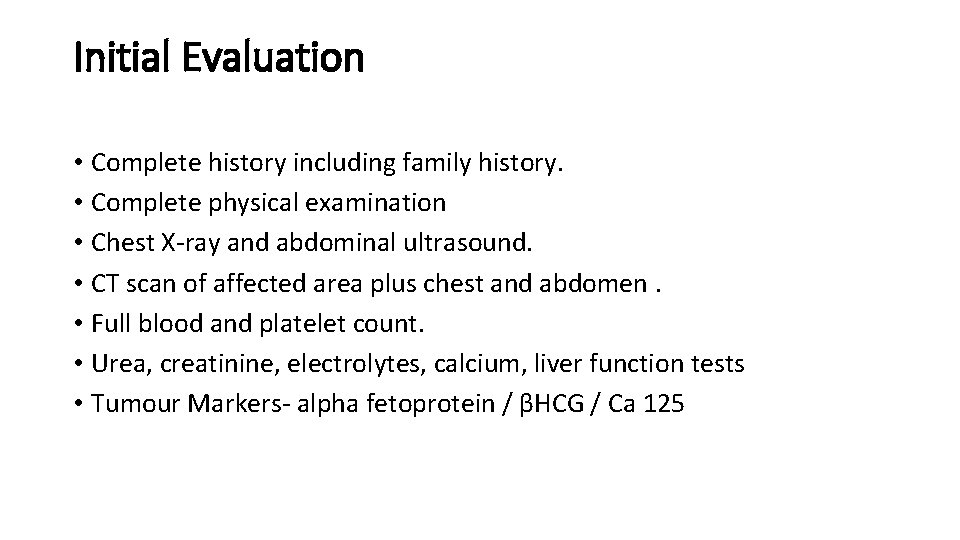 Initial Evaluation

• Complete history including family history.
• Complete physical examination
• Chest X-ray and abdominal ultrasound.
• CT scan of affected area plus chest and abdomen .
• Full blood and platelet count.
• Urea, creatinine, electrolytes, calcium, liver function tests
• Tumour Markers- alpha fetoprotein / βHCG / Ca 125